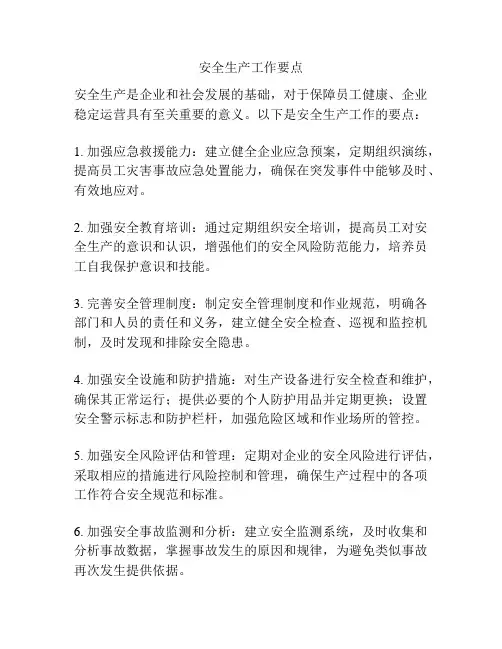 安全生产工作要点

安全生产是企业和社会发展的基础，对于保障员工健康、企业稳定运营具有至关重要的意义。以下是安全生产工作的要点：

1. 加强应急救援能力：建立健全企业应急预案，定期组织演练，提高员工灾害事故应急处置能力，确保在突发事件中能够及时、有效地应对。

2. 加强安全教育培训：通过定期组织安全培训，提高员工对安全生产的意识和认识，增强他们的安全风险防范能力，培养员工自我保护意识和技能。

3. 完善安全管理制度：制定安全管理制度和作业规范，明确各部门和人员的责任和义务，建立健全安全检查、巡视和监控机制，及时发现和排除安全隐患。

4. 加强安全设施和防护措施：对生产设备进行安全检查和维护，确保其正常运行；提供必要的个人防护用品并定期更换；设置安全警示标志和防护栏杆，加强危险区域和作业场所的管控。

5. 加强安全风险评估和管理：定期对企业的安全风险进行评估，采取相应的措施进行风险控制和管理，确保生产过程中的各项工作符合安全规范和标准。

6. 加强安全事故监测和分析：建立安全监测系统，及时收集和分析事故数据，掌握事故发生的原因和规律，为避免类似事故再次发生提供依据。